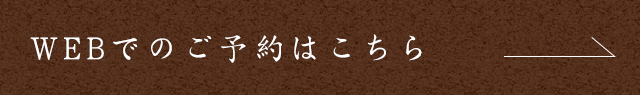 WEBでのご予約はこちら